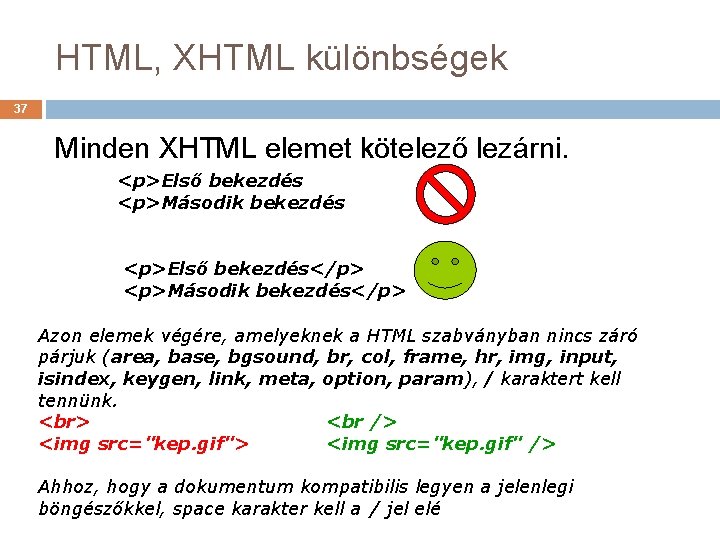 HTML, XHTML különbségek

37

Minden XHTML elemet kötelező lezárni.

<p>Első bekezdés
<p>Második bekezdés

<p>Első bekezdés</p>
<p>Második bekezdés</p>

Azon elemek végére, amelyeknek a HTML szabványban nincs záró párjuk (area, base, bgsound, br, col, frame, hr, img, input, isindex, keygen, link, meta, option, param), / karaktert kell tennünk.

<br>
<img src="kep.gif">

<br />
<img src="kep.gif" />

Ahhoz, hogy a dokumentum kompatibilis legyen a jelenlegi böngészőkkel, space karakter kell a / jel elé